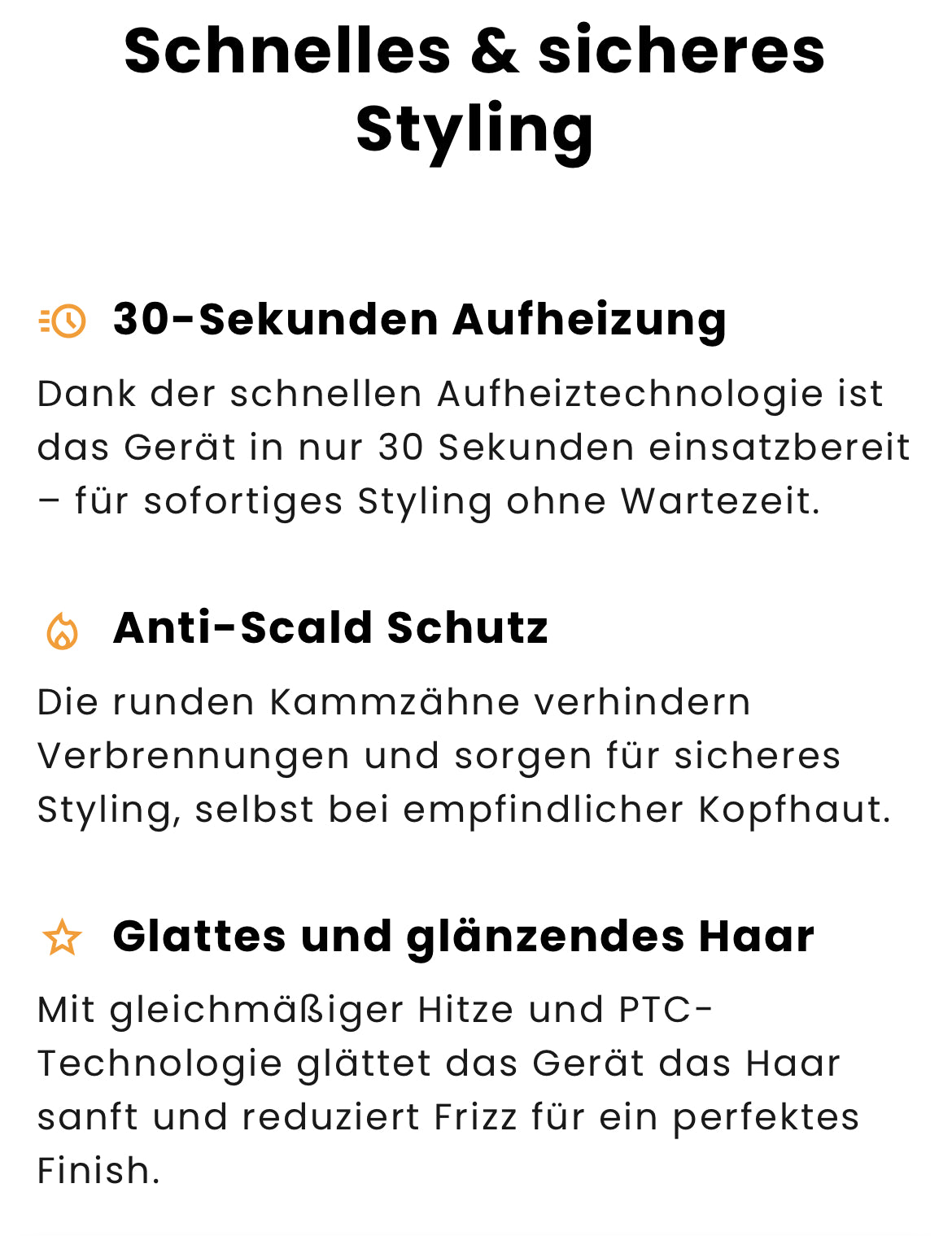 Schnelles & sicheres Styling

30-Sekunden Aufheizung

Dank der schnellen Aufheiztechnologie ist das Gerät in nur 30 Sekunden einsatzbereit – für sofortiges Styling ohne Wartezeit.

Anti-Scald Schutz

Die runden Kammzähne verhindern Verbrennungen und sorgen für sicheres Styling, selbst bei empfindlicher Kopfhaut.

Glattes und glänzendes Haar

Mit gleichmäßiger Hitze und PTC-Technologie glättet das Gerät das Haar sanft und reduziert Frizz für ein perfektes Finish.